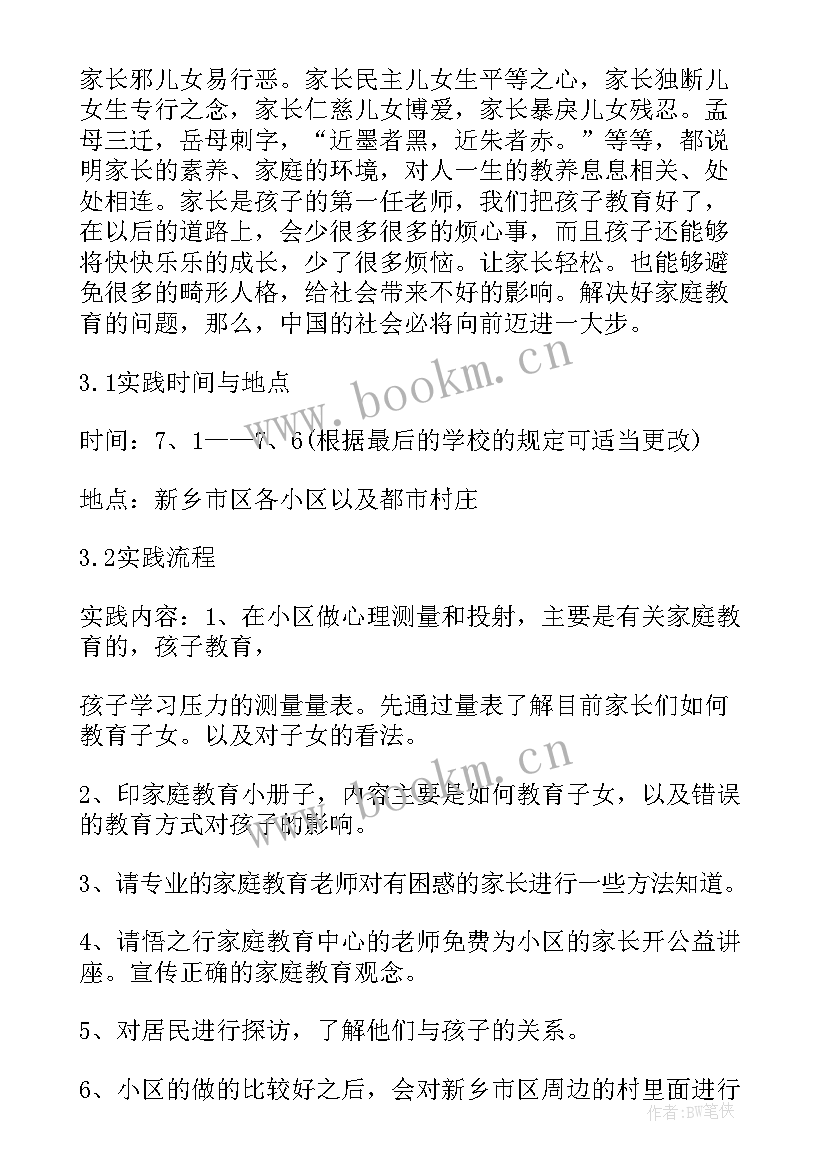 家长邪儿女易行恶。家长民主儿女生平等之心，家长独断儿女生专行之念，家长仁慈儿女博爱，家长暴戾儿女残忍。孟母三迁，岳母刺字，“近墨者黑，近朱者赤。”等等，都说明家长的素养、家庭的环境，对人一生的教养息息相关、处处相连。家长是孩子的第一任老师，我们把孩子教育好了，在以后的道路上，会少很多很多的烦心事，而且孩子还能够将快快乐乐的成长，少了很多烦恼。让家长轻松。也能够避免很多的畸形人格，给社会带来不好的影响。解决好家庭教育的问题，那么，中国的社会必将向前迈进一大步。

www.bookm.cn

3.1实践时间与地点

时间：7、1——7、6(根据最后的学校的规定可适当更改)

地点：新乡市区各小区以及都市村庄

3.2实践流程

实践内容：1、在小区做心理测量和投射，主要是有关家庭教育的，孩子教育，

孩子学习压力的测量量表。先通过量表了解目前家长们如何教育子女。以及对子女的看法。

www.bookm.cn

2、印家庭教育小册子，内容主要是如何教育子女，以及错误的教育方式对孩子的影响。

3、请专业的家庭教育老师对有困惑的家长进行一些方法知道。

4、请悟之行家庭教育中心的老师免费为小区的家长开公益讲座。宣传正确的家庭教育观念。

5、对居民进行探访，了解他们与孩子的关系。

6、小区的做的比较好之后，会对新乡市区周边的村里面进行

作者：BW笔侠